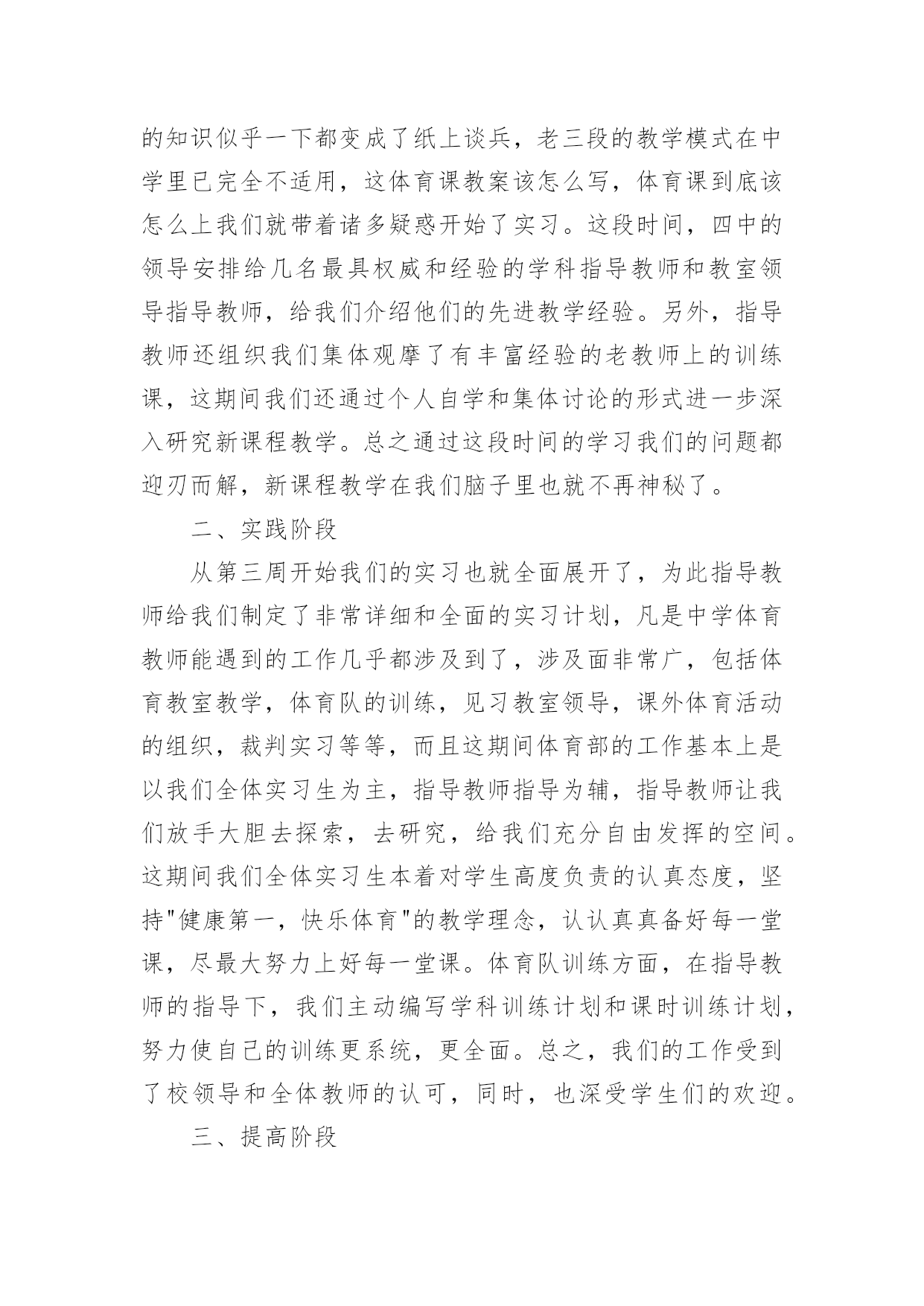 的知识似乎一下都变成了纸上谈兵，老三段的教学模式在中学里已完全不适用，这体育课教案该怎么写，体育课到底该怎么上我们就带着诸多疑惑开始了实习。这段时间，四中的领导安排给几名最具权威和经验的学科指导教师和教室领导指导教师，给我们介绍他们的先进教学经验。另外，指导教师还组织我们集体观摩了有丰富经验的老教师上的训练课，这期间我们还通过个人自学和集体讨论的形式进一步深入研究新课程教学。总之通过这段时间的学习我们的问题都迎刃而解，新课程教学在我们脑子里也就不再神秘了。

二、实践阶段

从第三周开始我们的实习也就全面展开了，为此指导教师给我们制定了非常详细和全面的实习计划，凡是中学体育教师能遇到的工作几乎都涉及到了，涉及面非常广，包括体育教室教学，体育队的训练，见习教室领导，课外体育活动的组织，裁判实习等等，而且这期间体育部的工作基本上是以我们全体实习生为主，指导教师指导为辅，指导教师让我们放手大胆去探索，去研究，给我们充分自由发挥的空间。这期间我们全体实习生本着对学生高度负责的认真态度，坚持"健康第一，快乐体育"的教学理念，认认真真备好每一堂课，尽最大努力上好每一堂课。体育队训练方面，在指导教师的指导下，我们主动编写学科训练计划和课时训练计划，努力使自己的训练更系统，更全面。总之，我们的工作受到了校领导和全体教师的认可，同时，也深受学生们的欢迎。

三、提高阶段